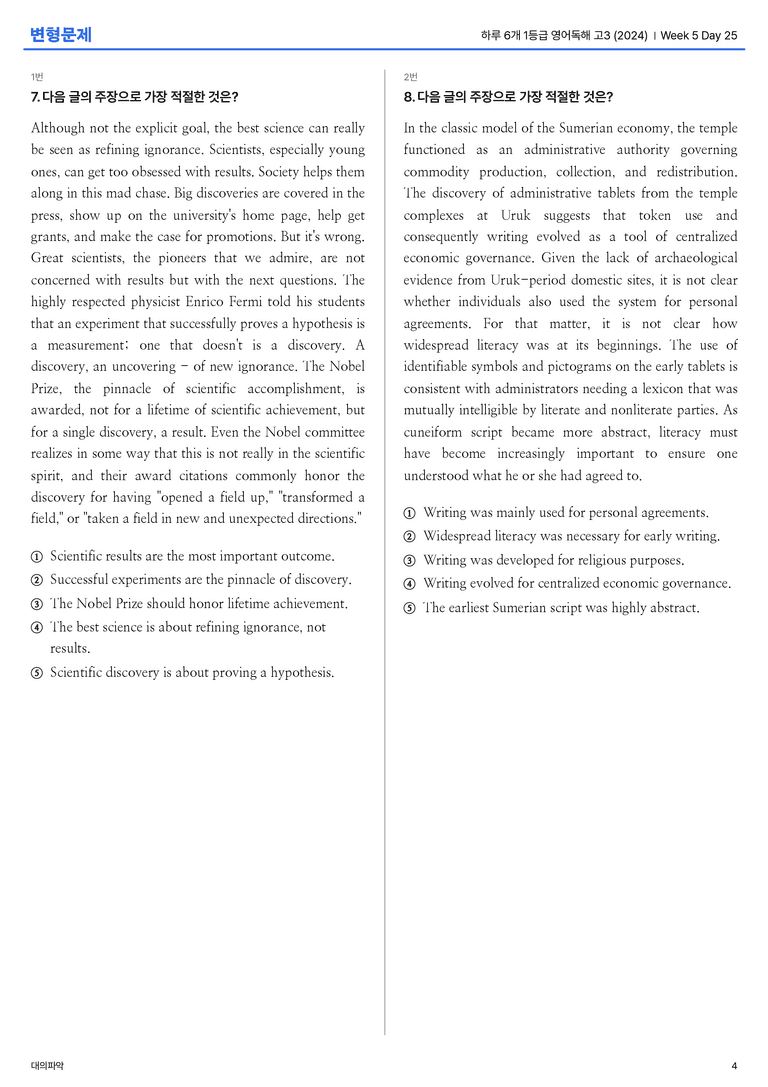 변형문제

하루 6개 1등급 영어독해 고3 (2024) | Week 5 Day 25

1번

7. 다음 글의 주장으로 가장 적절한 것은?

Although not the explicit goal, the best science can really be seen as refining ignorance. Scientists, especially young ones, can get too obsessed with results. Society helps them along in this mad chase. Big discoveries are covered in the press, show up on the university's home page, help get grants, and make the case for promotions. But it's wrong. Great scientists, the pioneers that we admire, are not concerned with results but with the next questions. The highly respected physicist Enrico Fermi told his students that an experiment that successfully proves a hypothesis is a measurement; one that doesn't is a discovery. A discovery, an uncovering - of new ignorance. The Nobel Prize, the pinnacle of scientific accomplishment, is awarded, not for a lifetime of scientific achievement, but for a single discovery, a result. Even the Nobel committee realizes in some way that this is not really in the scientific spirit, and their award citations commonly honor the discovery for having "opened a field up," "transformed a field," or "taken a field in new and unexpected directions."

① Scientific results are the most important outcome.
② Successful experiments are the pinnacle of discovery.
③ The Nobel Prize should honor lifetime achievement.
④ The best science is about refining ignorance, not results.
⑤ Scientific discovery is about proving a hypothesis.

2번

8. 다음 글의 주장으로 가장 적절한 것은?

In the classic model of the Sumerian economy, the temple functioned as an administrative authority governing commodity production, collection, and redistribution. The discovery of administrative tablets from the temple complexes at Uruk suggests that token use and consequently writing evolved as a tool of centralized economic governance. Given the lack of archaeological evidence from Uruk-period domestic sites, it is not clear whether individuals also used the system for personal agreements. For that matter, it is not clear how widespread literacy was at its beginnings. The use of identifiable symbols and pictograms on the early tablets is consistent with administrators needing a lexicon that was mutually intelligible by literate and nonliterate parties. As cuneiform script became more abstract, literacy must have become increasingly important to ensure one understood what he or she had agreed to.

① Writing was mainly used for personal agreements.
② Widespread literacy was necessary for early writing.
③ Writing was developed for religious purposes.
④ Writing evolved for centralized economic governance.
⑤ The earliest Sumerian script was highly abstract.

대의파악

4